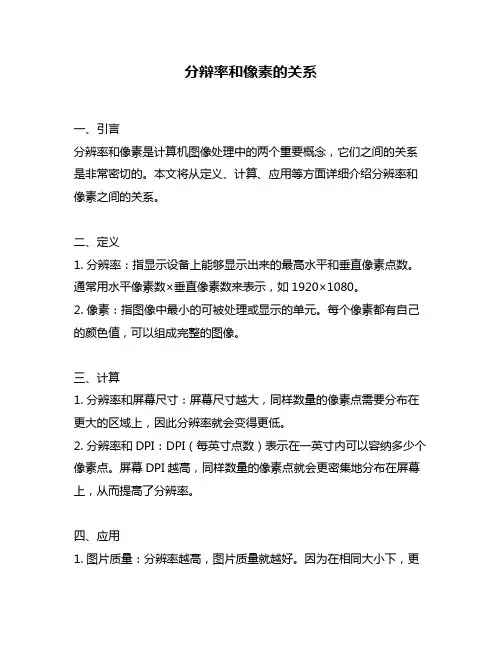 分辨率和像素的关系

一、引言
分辨率和像素是计算机图像处理中的两个重要概念，它们之间的关系是非常密切的。本文将从定义、计算、应用等方面详细介绍分辨率和像素之间的关系。

二、定义
1. 分辨率：指显示设备上能够显示出来的最高水平和垂直像素点数。通常用水平像素数×垂直像素数来表示，如 1920×1080。
2. 像素：指图像中最小的可被处理或显示的单元。每个像素都有自己的颜色值，可以组成完整的图像。

三、计算
1. 分辨率和屏幕尺寸：屏幕尺寸越大，同样数量的像素点需要分布在更大的区域上，因此分辨率就会变得更低。
2. 分辨率和 DPI：DPI（每英寸点数）表示在一英寸内可以容纳多少个像素点。屏幕 DPI 越高，同样数量的像素点就会更密集地分布在屏幕上，从而提高了分辨率。

四、应用
1. 图片质量：分辨率越高，图片质量就越好。因为在相同大小下，更